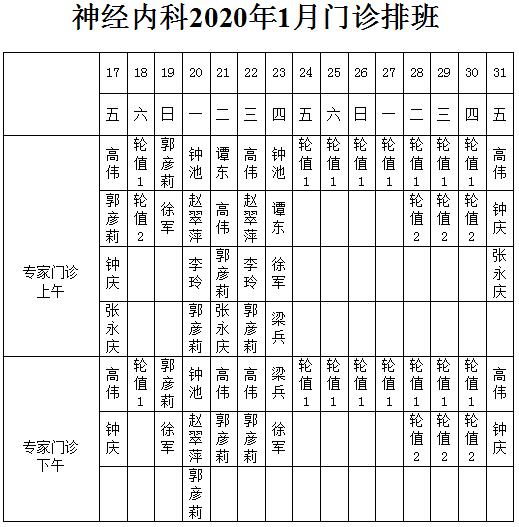 神经内科2020年1月门诊排班

| | 17 | 18 | 19 | 20 | 21 | 22 | 23 | 24 | 25 | 26 | 27 | 28 | 29 | 30 | 31 |
|---|---|---|---|---|---|---|---|---|---|---|---|---|---|---|---|
| | 五 | 六 | 日 | 一 | 二 | 三 | 四 | 五 | 六 | 日 | 一 | 二 | 三 | 四 | 五 |
| 专家门诊上午 | 高伟 | 轮值1 | 郭彦莉 | 钟池 | 谭东 | 高伟 | 钟池 | 轮值1 | 轮值1 | 轮值1 | 轮值1 | 轮值1 | 轮值1 | 轮值1 | 高伟 |
| | 郭彦莉 | 轮值2 | 徐军 | 赵翠萍 | 高伟 | 赵翠萍 | 谭东 | | | | | 轮值2 | 轮值2 | 轮值2 | 钟庆 |
| | 钟庆 | | | 李玲 | 郭彦莉 | 李玲 | 徐军 | | | | | | | | 张永庆 |
| | 张永庆 | | | 郭彦莉 | 张永庆 | 郭彦莉 | 梁兵 | | | | | | | | |
| 专家门诊下午 | 高伟 | 轮值1 | 郭彦莉 | 钟池 | 高伟 | 高伟 | 梁兵 | 轮值1 | 轮值1 | 轮值1 | 轮值1 | 轮值1 | 轮值1 | 轮值1 | 高伟 |
| | 钟庆 | | 徐军 | 赵翠萍 | 郭彦莉 | 郭彦莉 | 徐军 | | | | | 轮值2 | 轮值2 | 轮值2 | 钟庆 |
| | | | | 郭彦莉 | | | | | | | | | | | |